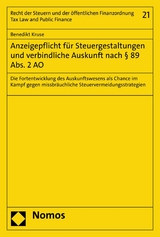 Recht der Steuern und der öffentlichen Finanzordnung
Tax Law and Public Finance

21

Benedikt Kruse

Anzeigepflicht für Steuergestaltungen und verbindliche Auskunft nach § 89 Abs. 2 AO

Die Fortentwicklung des Auskunftswesens als Chance im Kampf gegen missbräuchliche Steuervermeidungsstrategien

Nomos